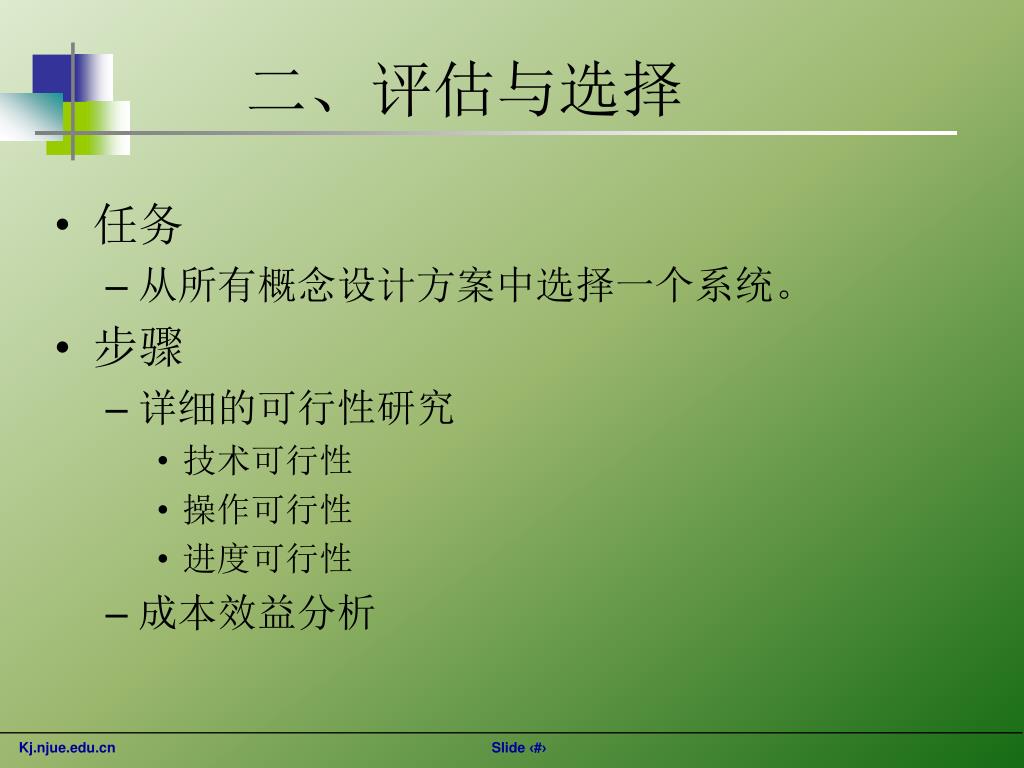 二、评估与选择

• 任务
– 从所有概念设计方案中选择一个系统。
• 步骤
– 详细的可行性研究
• 技术可行性
• 操作可行性
• 进度可行性
– 成本效益分析

Kj.njue.edu.cn

Slide ‹#›